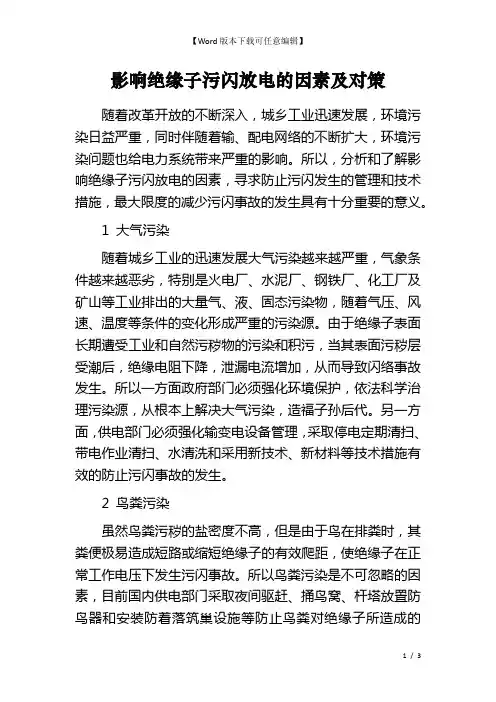 【Word版本下载可任意编辑】

影响绝缘子污闪放电的因素及对策

随着改革开放的不断深入，城乡工业迅速发展，环境污染日益严重，同时伴随着输、配电网络的不断扩大，环境污染问题也给电力系统带来严重的影响。所以，分析和了解影响绝缘子污闪放电的因素，寻求防止污闪发生的管理和技术措施，最大限度的减少污闪事故的发生具有十分重要的意义。

1 大气污染

随着城乡工业的迅速发展大气污染越来越严重，气象条件越来越恶劣，特别是火电厂、水泥厂、钢铁厂、化工厂及矿山等工业排出的大量气、液、固态污染物，随着气压、风速、温度等条件的变化形成严重的污染源。由于绝缘子表面长期遭受工业和自然污秽物的污染和积污，当其表面污秽层受潮后，绝缘电阻下降，泄漏电流增加，从而导致闪络事故发生。所以一方面政府部门必须强化环境保护，依法科学治理污染源，从根本上解决大气污染，造福子孙后代。另一方面，供电部门必须强化输变电设备管理，采取停电定期清扫、带电作业清扫、水清洗和采用新技术、新材料等技术措施有效的防止污闪事故的发生。

2 鸟粪污染

虽然鸟粪污秽的盐密度不高，但是由于鸟在排粪时，其粪便极易造成短路或缩短绝缘子的有效爬距，使绝缘子在正常工作电压下发生污闪事故。所以鸟粪污染是不可忽略的因素，目前国内供电部门采取夜间驱赶、捅鸟窝、杆塔放置防鸟器和安装防着落筑巢设施等防止鸟粪对绝缘子所造成的

1 / 3